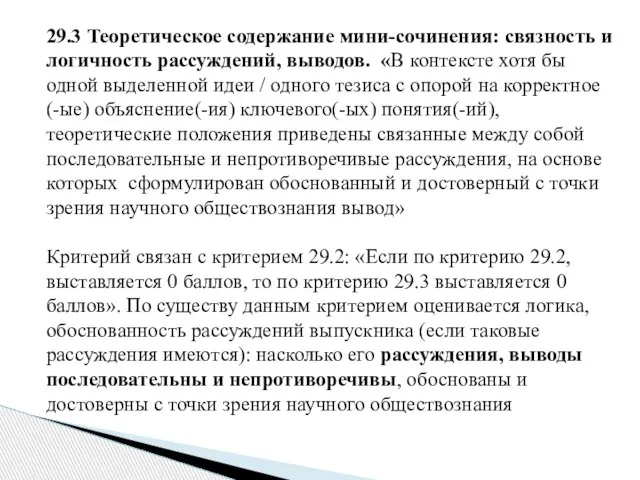 29.3 Теоретическое содержание мини-сочинения: связность и логичность рассуждений, выводов. «В контексте хотя бы одной выделенной идеи / одного тезиса с опорой на корректное (-ые) объяснение(-ия) ключевого(-ых) понятия(-ий), теоретические положения приведены связанные между собой последовательные и непротиворечивые рассуждения, на основе которых сформулирован обоснованный и достоверный с точки зрения научного обществознания вывод»

Критерий связан с критерием 29.2: «Если по критерию 29.2, выставляется 0 баллов, то по критерию 29.3 выставляется 0 баллов». По существу данным критерием оценивается логика, обоснованность рассуждений выпускника (если таковые рассуждения имеются): насколько его рассуждения, выводы последовательны и непротиворечивы, обоснованы и достоверны с точки зрения научного обществознания